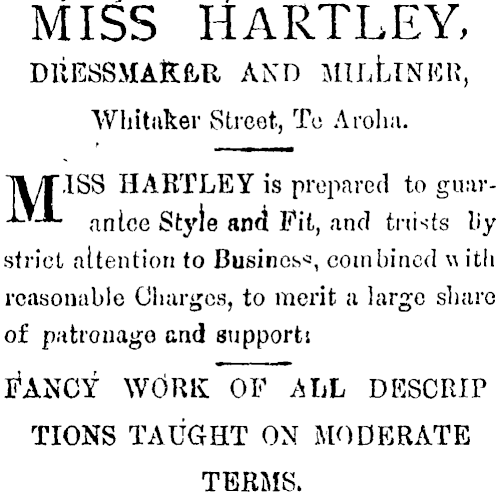 MISS HARTLEY,

DRESSMAKER AND MILLINER,

Whitaker Street, Te Aroha.

MISS HARTLEY is prepared to guarantee Style and Fit, and trusts by strict attention to Business, combined with reasonable Charges, to merit a large share of patronage and support.

FANCY WORK OF ALL DESCRIPTIONS TAUGHT ON MODERATE TERMS.